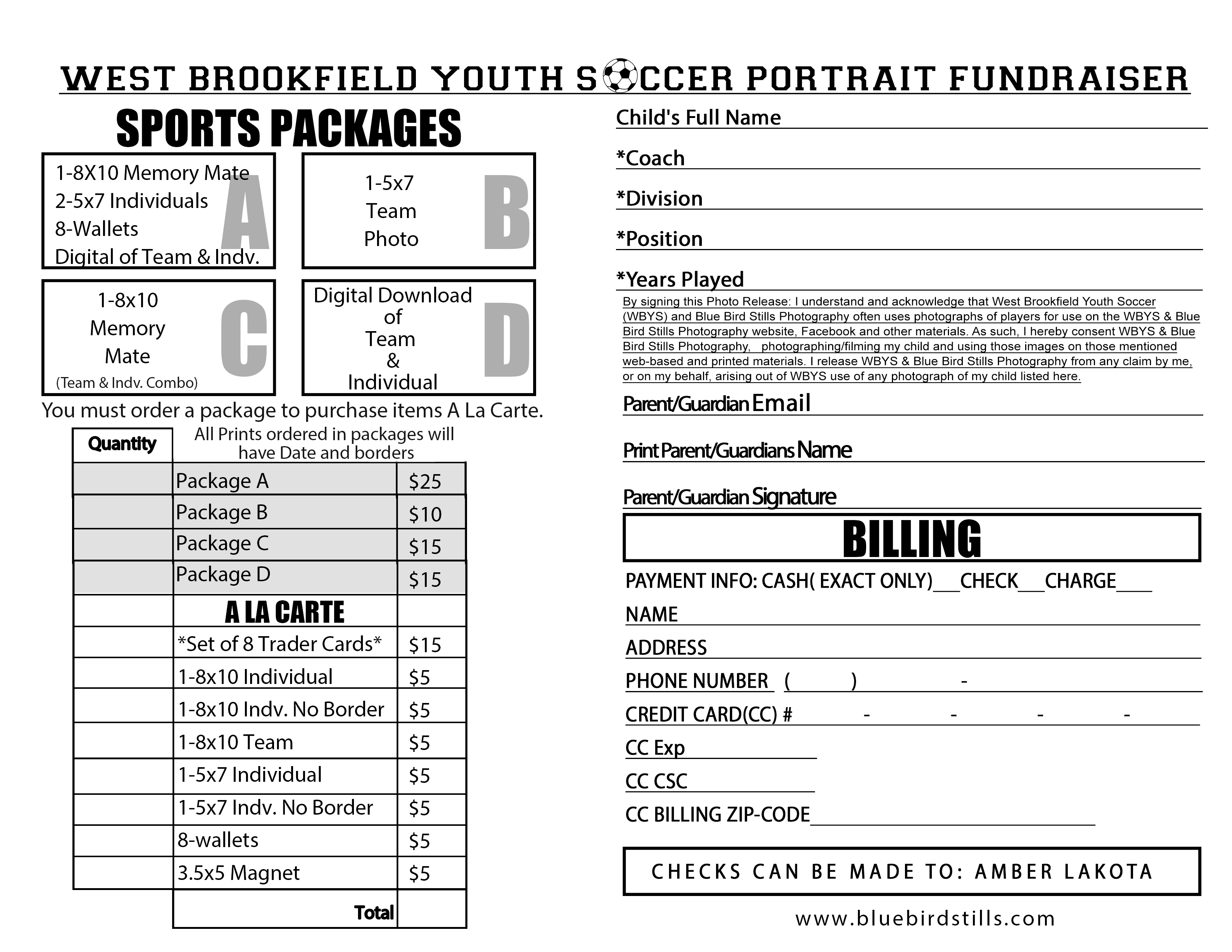 WEST BROOKFIELD YOUTH SOCCER PORTRAIT FUNDRAISER

SPORTS PACKAGES

1-8X10 Memory Mate
2-5x7 Individuals
8-Wallets
Digital of Team & Indv.
A

1-5x7
Team
Photo
B

1-8x10
Memory
Mate
(Team & Indv. Combo)
C

Digital Download
of
Team
&
Individual
D

You must order a package to purchase items A La Carte.

| Quantity | All Prints ordered in packages will have Date and borders | |
|---|---|---|
| | Package A | $25 |
| | Package B | $10 |
| | Package C | $15 |
| | Package D | $15 |
| | A LA CARTE | |
| | *Set of 8 Trader Cards* | $15 |
| | 1-8x10 Individual | $5 |
| | 1-8x10 Indv. No Border | $5 |
| | 1-8x10 Team | $5 |
| | 1-5x7 Individual | $5 |
| | 1-5x7 Indv. No Border | $5 |
| | 8-wallets | $5 |
| | 3.5x5 Magnet | $5 |
| | Total | |

Child's Full Name

*Coach

*Division

*Position

*Years Played

By signing this Photo Release: I understand and acknowledge that West Brookfield Youth Soccer (WBYS) and Blue Bird Stills Photography often uses photographs of players for use on the WBYS & Blue Bird Stills Photography website, Facebook and other materials. As such, I hereby consent WBYS & Blue Bird Stills Photography, photographing/filming my child and using those images on those mentioned web-based and printed materials. I release WBYS & Blue Bird Stills Photography from any claim by me, or on my behalf, arising out of WBYS use of any photograph of my child listed here.

Parent/Guardian Email

Print Parent/Guardians Name

Parent/Guardian Signature

BILLING

PAYMENT INFO: CASH( EXACT ONLY)___CHECK___CHARGE____

NAME

ADDRESS

PHONE NUMBER ( ) -

CREDIT CARD(CC) # - - - -

CC Exp

CC CSC

CC BILLING ZIP-CODE

CHECKS CAN BE MADE TO: AMBER LAKOTA

www.bluebirdstills.com